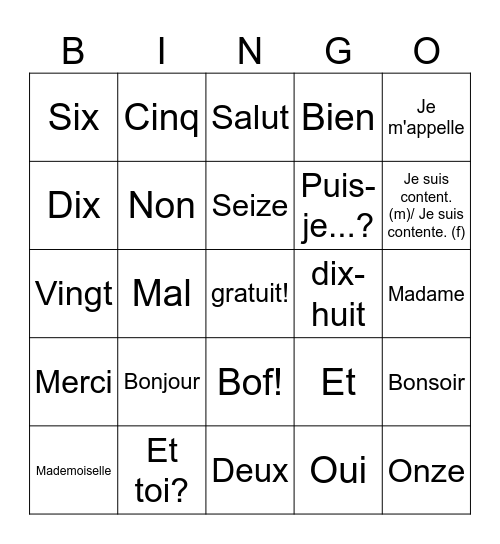 | B | I | N | G | O |
|---|---|---|---|---|
| Six | Cinq | Salut | Bien | Je m'appelle |
| Dix | Non | Seize | Puis-je...? | Je suis content. (m)/ Je suis contente. (f) |
| Vingt | Mal | gratuit! | dix-huit | Madame |
| Merci | Bonjour | Bof! | Et | Bonsoir |
| Mademoiselle | Et toi? | Deux | Oui | Onze |